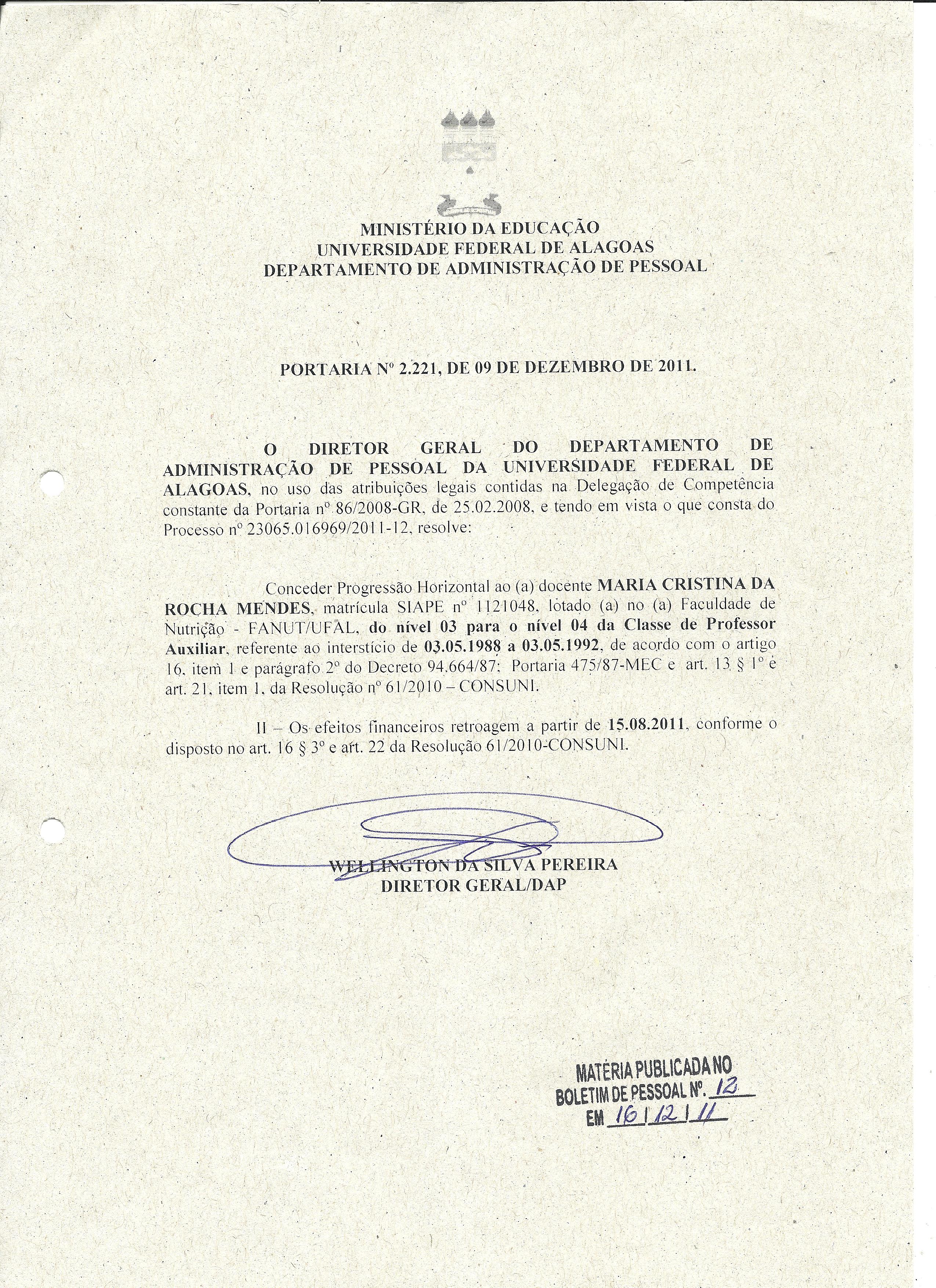 MINISTÉRIO DA EDUCAÇÃO
UNIVERSIDADE FEDERAL DE ALAGOAS
DEPARTAMENTO DE ADMINISTRAÇÃO DE PESSOAL

PORTARIA Nº 2.221, DE 09 DE DEZEMBRO DE 2011.

O DIRETOR GERAL DO DEPARTAMENTO DE ADMINISTRAÇÃO DE PESSOAL DA UNIVERSIDADE FEDERAL DE ALAGOAS, no uso das atribuições legais contidas na Delegação de Competência constante da Portaria nº 86/2008-GR, de 25.02.2008, e tendo em vista o que consta do Processo nº 23065.016969/2011-12, resolve:

Conceder Progressão Horizontal ao (a) docente MARIA CRISTINA DA ROCHA MENDES, matrícula SIAPE nº 1121048, lotado (a) no (a) Faculdade de Nutrição - FANUT/UFAL, do nível 03 para o nível 04 da Classe de Professor Auxiliar, referente ao interstício de 03.05.1988 a 03.05.1992, de acordo com o artigo 16, item 1 e parágrafo 2º do Decreto 94.664/87; Portaria 475/87-MEC e art. 13 § 1º e art. 21, item 1, da Resolução nº 61/2010 – CONSUNI.

II – Os efeitos financeiros retroagem a partir de 15.08.2011, conforme o disposto no art. 16 § 3º e art. 22 da Resolução 61/2010-CONSUNI.

WELLINGTON DA SILVA PEREIRA
DIRETOR GERAL/DAP

MATÉRIA PUBLICADA NO
BOLETIM DE PESSOAL Nº. 12
EM 16/12/11